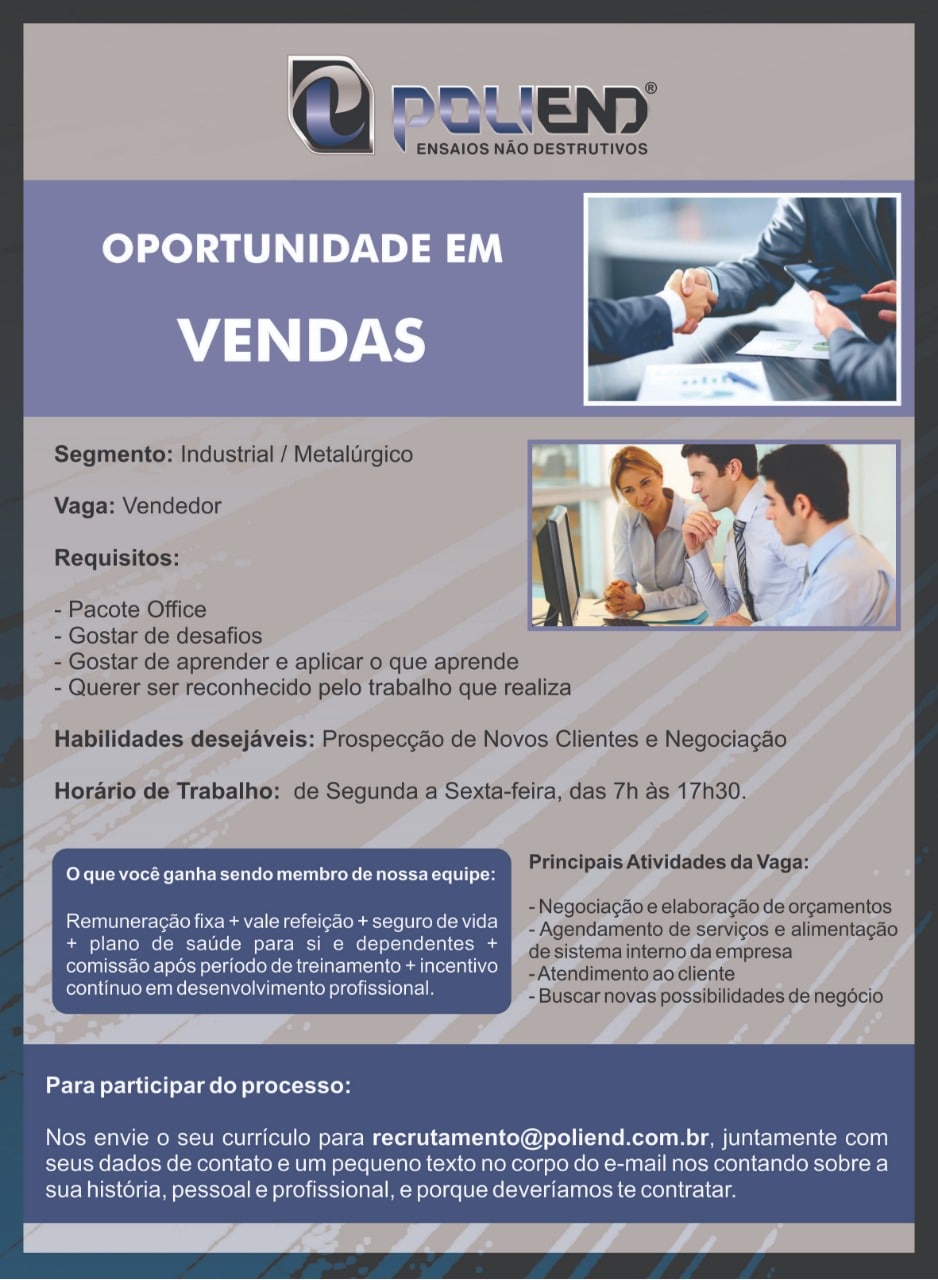 POLIEND®
ENSAIOS NÃO DESTRUTIVOS

OPORTUNIDADE EM

VENDAS

Segmento: Industrial / Metalúrgico

Vaga: Vendedor

Requisitos:

- Pacote Office
- Gostar de desafios
- Gostar de aprender e aplicar o que aprende
- Querer ser reconhecido pelo trabalho que realiza

Habilidades desejáveis: Prospecção de Novos Clientes e Negociação

Horário de Trabalho: de Segunda a Sexta-feira, das 7h às 17h30.

O que você ganha sendo membro de nossa equipe:

Remuneração fixa + vale refeição + seguro de vida + plano de saúde para si e dependentes + comissão após período de treinamento + incentivo contínuo em desenvolvimento profissional.

Principais Atividades da Vaga:

- Negociação e elaboração de orçamentos
- Agendamento de serviços e alimentação de sistema interno da empresa
- Atendimento ao cliente
- Buscar novas possibilidades de negócio

Para participar do processo:

Nos envie o seu currículo para recrutamento@poliend.com.br, juntamente com seus dados de contato e um pequeno texto no corpo do e-mail nos contando sobre a sua história, pessoal e profissional, e porque deveríamos te contratar.